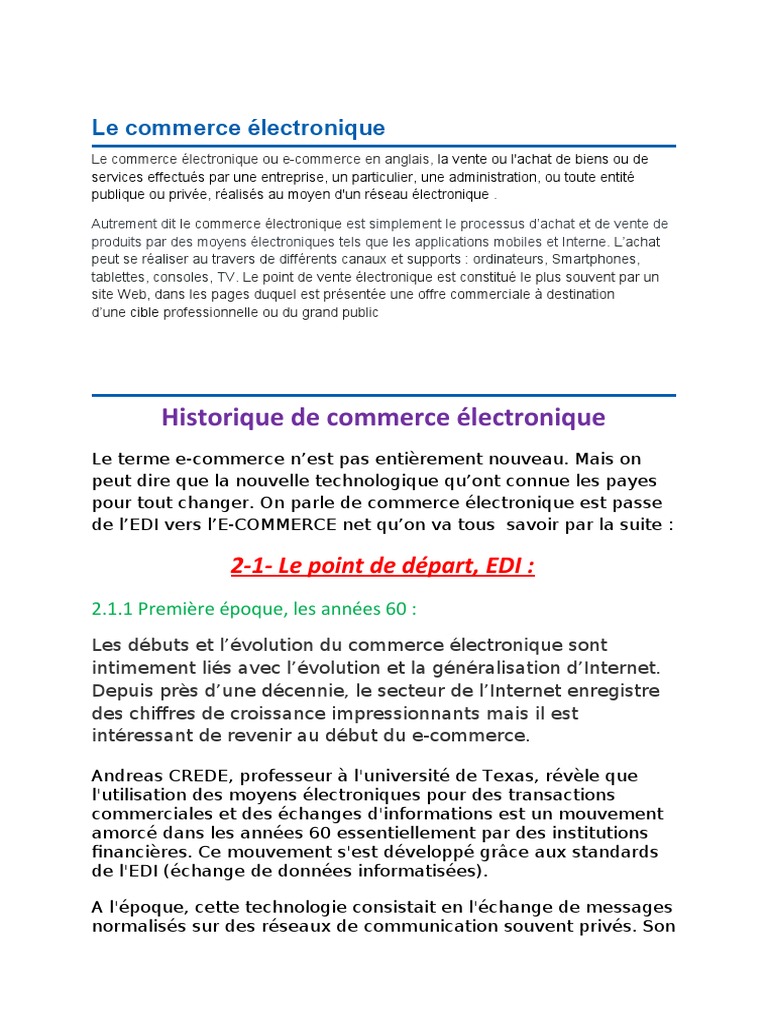 Le commerce électronique

Le commerce électronique ou e-commerce en anglais, la vente ou l'achat de biens ou de services effectués par une entreprise, un particulier, une administration, ou toute entité publique ou privée, réalisés au moyen d'un réseau électronique .

Autrement dit le commerce électronique est simplement le processus d'achat et de vente de produits par des moyens électroniques tels que les applications mobiles et Interne. L'achat peut se réaliser au travers de différents canaux et supports : ordinateurs, Smartphones, tablettes, consoles, TV. Le point de vente électronique est constitué le plus souvent par un site Web, dans les pages duquel est présentée une offre commerciale à destination d'une cible professionnelle ou du grand public

Historique de commerce électronique

Le terme e-commerce n'est pas entièrement nouveau. Mais on peut dire que la nouvelle technologique qu'ont connue les payes pour tout changer. On parle de commerce électronique est passe de l'EDI vers l'E-COMMERCE net qu'on va tous savoir par la suite :

2-1- Le point de départ, EDI :

2.1.1 Première époque, les années 60 :

Les débuts et l'évolution du commerce électronique sont intimement liés avec l'évolution et la généralisation d'Internet. Depuis près d'une décennie, le secteur de l'Internet enregistre des chiffres de croissance impressionnants mais il est intéressant de revenir au début du e-commerce.

Andreas CREDE, professeur à l'université de Texas, révèle que l'utilisation des moyens électroniques pour des transactions commerciales et des échanges d'informations est un mouvement amorcé dans les années 60 essentiellement par des institutions financières. Ce mouvement s'est développé grâce aux standards de l'EDI (échange de données informatisées).

A l'époque, cette technologie consistait en l'échange de messages normalisés sur des réseaux de communication souvent privés. Son